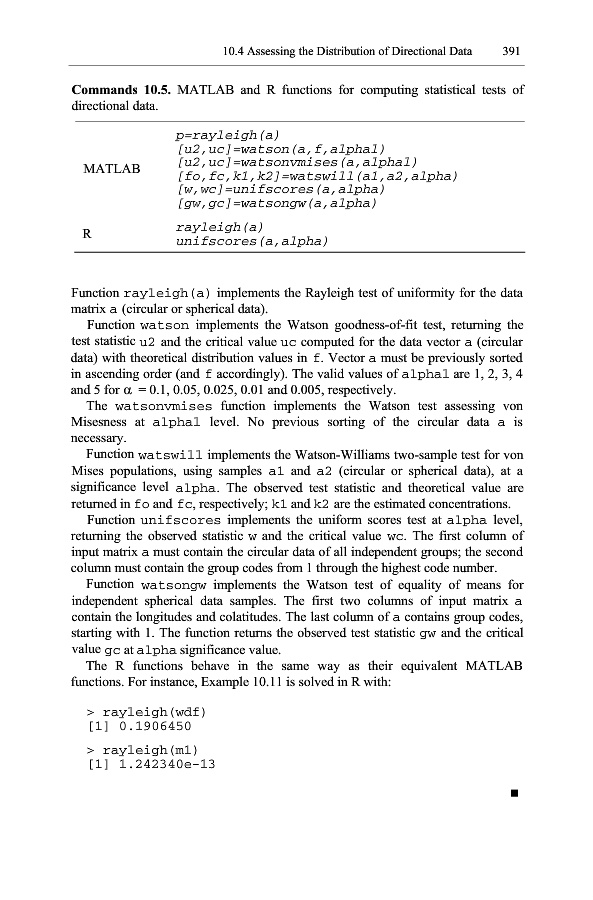 10.4 Assessing the Distribution of Directional Data 391

**Commands 10.5.** MATLAB and R functions for computing statistical tests of directional data.

| | |
|---|---|
| MATLAB | p=rayleigh(a) [u2,uc]=watson(a,f,alphal) [u2,uc]=watsonvmises(a,alphal) [fo,fc,k1,k2]=watswill(a1,a2,alpha) [w,wc]=unifscores(a,alpha) [gw,gc]=watsongw(a,alpha) |
| R | rayleigh(a) unifscores(a,alpha) |

Function rayleigh(a) implements the Rayleigh test of uniformity for the data matrix a (circular or spherical data).

Function watson implements the Watson goodness-of-fit test, returning the test statistic u2 and the critical value uc computed for the data vector a (circular data) with theoretical distribution values in f. Vector a must be previously sorted in ascending order (and f accordingly). The valid values of alphal are 1, 2, 3, 4 and 5 for $\alpha$ = 0.1, 0.05, 0.025, 0.01 and 0.005, respectively.

The watsonvmises function implements the Watson test assessing von Misesness at alphal level. No previous sorting of the circular data a is necessary.

Function watswill implements the Watson-Williams two-sample test for von Mises populations, using samples a1 and a2 (circular or spherical data), at a significance level alpha. The observed test statistic and theoretical value are returned in fo and fc, respectively; k1 and k2 are the estimated concentrations.

Function unifscores implements the uniform scores test at alpha level, returning the observed statistic w and the critical value wc. The first column of input matrix a must contain the circular data of all independent groups; the second column must contain the group codes from 1 through the highest code number.

Function watsongw implements the Watson test of equality of means for independent spherical data samples. The first two columns of input matrix a contain the longitudes and colatitudes. The last column of a contains group codes, starting with 1. The function returns the observed test statistic gw and the critical value gc at alpha significance value.

The R functions behave in the same way as their equivalent MATLAB functions. For instance, Example 10.11 is solved in R with:

> rayleigh(wdf)
[1] 0.1906450

> rayleigh(m1)
[1] 1.242340e-13

■